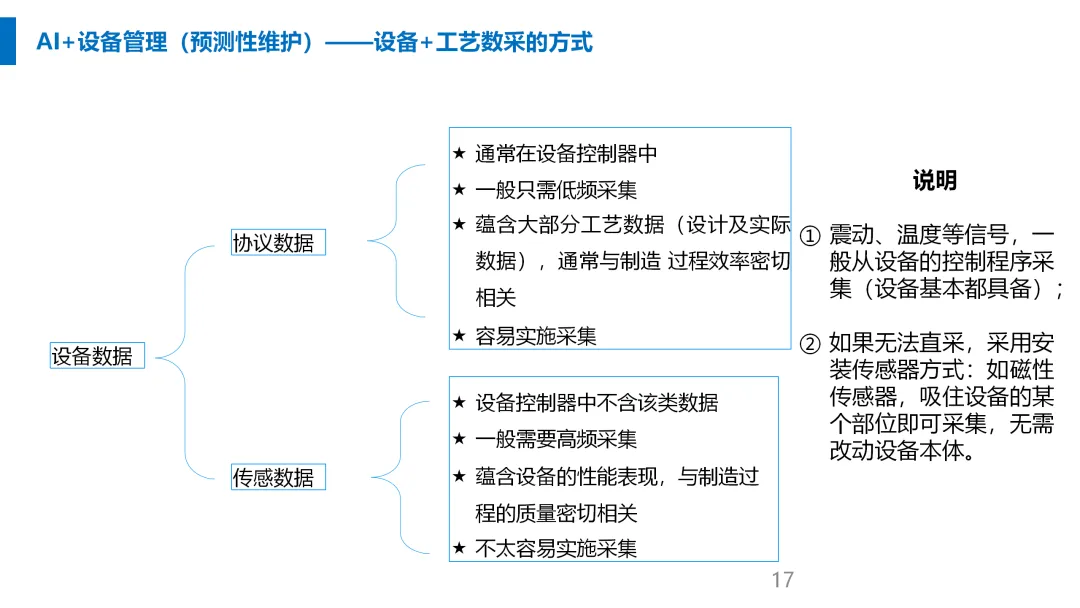 AI+设备管理（预测性维护）——设备+工艺数采的方式

设备数据

协议数据

★ 通常在设备控制器中
★ 一般只需低频采集
★ 蕴含大部分工艺数据（设计及实际数据），通常与制造 过程效率密切相关
★ 容易实施采集

传感数据

★ 设备控制器中不含该类数据
★ 一般需要高频采集
★ 蕴含设备的性能表现，与制造过程的质量密切相关
★ 不太容易实施采集

说明

① 震动、温度等信号，一般从设备的控制程序采集（设备基本都具备）；

② 如果无法直采，采用安装传感器方式：如磁性传感器，吸住设备的某个部位即可采集，无需改动设备本体。

17